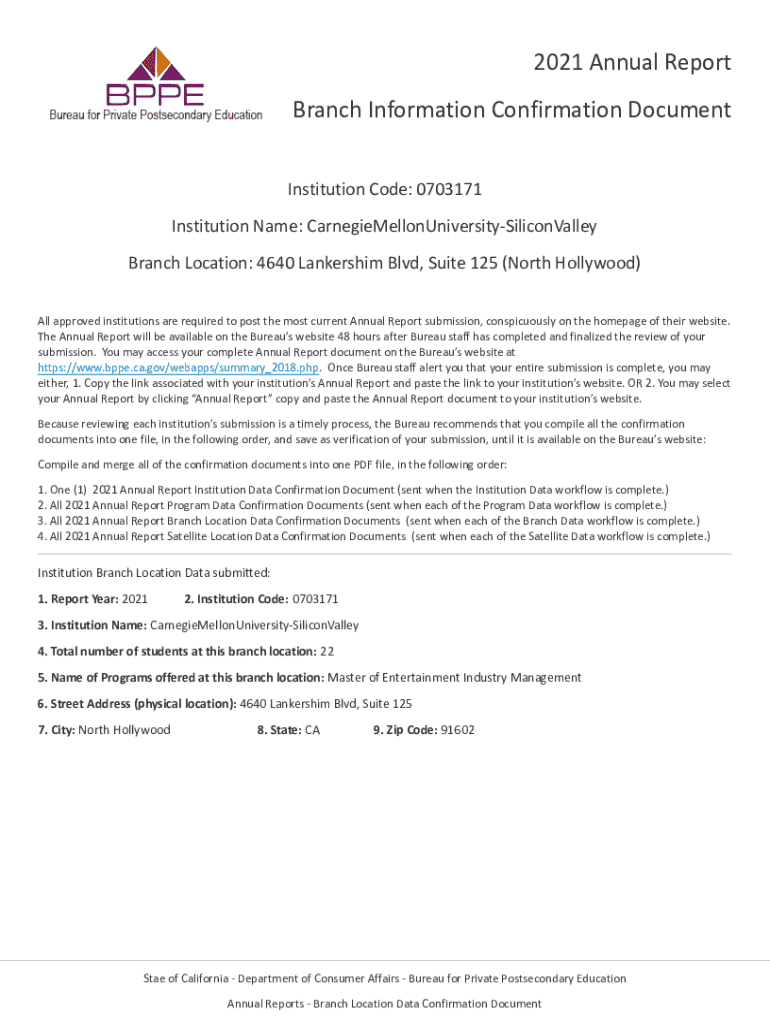 BPPE
Bureau for Private Postsecondary Education

2021 Annual Report

Branch Information Confirmation Document

Institution Code: 0703171

Institution Name: CarnegieMellonUniversity-SiliconValley

Branch Location: 4640 Lankershim Blvd, Suite 125 (North Hollywood)

All approved institutions are required to post the most current Annual Report submission, conspicuously on the homepage of their website. The Annual Report will be available on the Bureau's website 48 hours after Bureau staff has completed and finalized the review of your submission. You may access your complete Annual Report document on the Bureau's website at https://www.bppe.ca.gov/webapps/summary_2018.php. Once Bureau staff alert you that your entire submission is complete, you may either, 1. Copy the link associated with your institution's Annual Report and paste the link to your institution's website. OR 2. You may select your Annual Report by clicking "Annual Report" copy and paste the Annual Report document to your institution's website.

Because reviewing each institution's submission is a timely process, the Bureau recommends that you compile all the confirmation documents into one file, in the following order, and save as verification of your submission, until it is available on the Bureau's website:

Compile and merge all of the confirmation documents into one PDF file, in the following order:

1. One (1) 2021 Annual Report Institution Data Confirmation Document (sent when the Institution Data workflow is complete.)
2. All 2021 Annual Report Program Data Confirmation Documents (sent when each of the Program Data workflow is complete.)
3. All 2021 Annual Report Branch Location Data Confirmation Documents (sent when each of the Branch Data workflow is complete.)
4. All 2021 Annual Report Satellite Location Data Confirmation Documents (sent when each of the Satellite Data workflow is complete.)

Institution Branch Location Data submitted:

1. Report Year: 2021 2. Institution Code: 0703171

3. Institution Name: CarnegieMellonUniversity-SiliconValley

4. Total number of students at this branch location: 22

5. Name of Programs offered at this branch location: Master of Entertainment Industry Management

6. Street Address (physical location): 4640 Lankershim Blvd, Suite 125

7. City: North Hollywood 8. State: CA 9. Zip Code: 91602

Stae of California - Department of Consumer Affairs - Bureau for Private Postsecondary Education

Annual Reports - Branch Location Data Confirmation Document